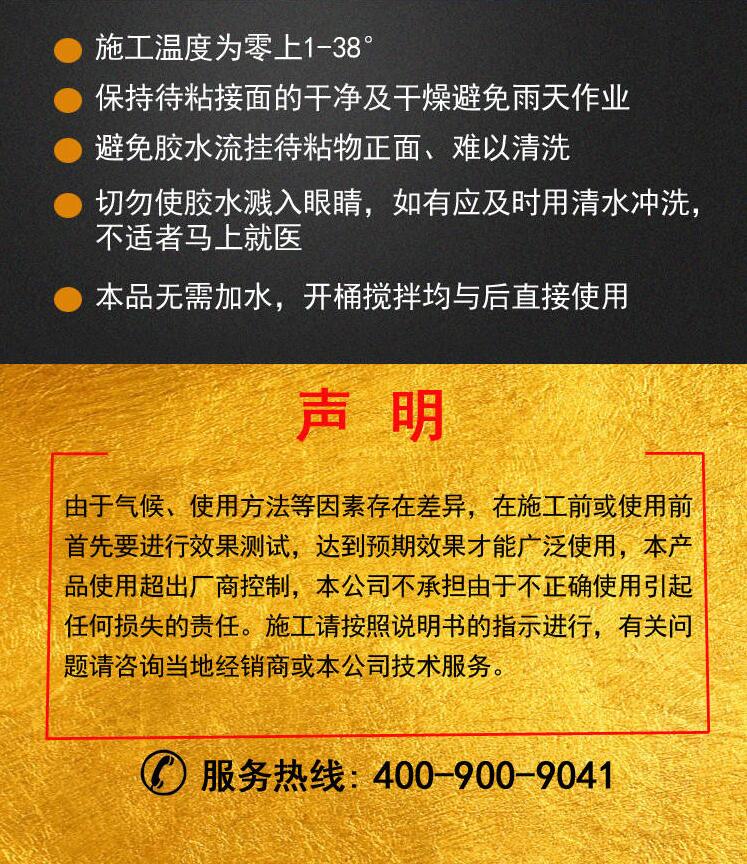 • 施工温度为零上1-38°

• 保持待粘接面的干净及干燥避免雨天作业

• 避免胶水流挂待粘物正面、难以清洗

• 切勿使胶水溅入眼睛，如有应及时用清水冲洗，不适者马上就医

• 本品无需加水，开桶搅拌均与后直接使用

声 明

由于气候、使用方法等因素存在差异，在施工前或使用前首先要进行效果测试，达到预期效果才能广泛使用，本产品使用超出厂商控制，本公司不承担由于不正确使用引起任何损失的责任。施工请按照说明书的指示进行，有关问题请咨询当地经销商或本公司技术服务。

服务热线：400-900-9041